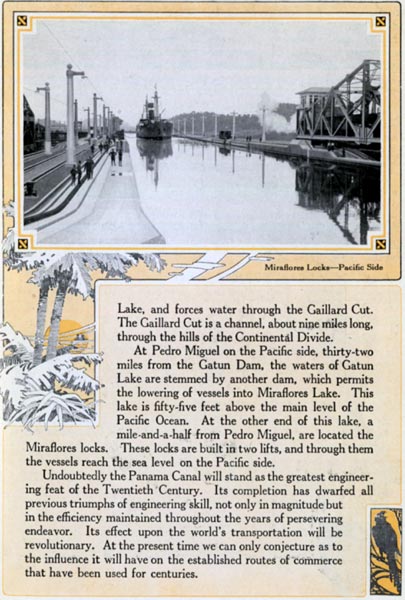 Miraflores Locks—Pacific Side

Lake, and forces water through the Gaillard Cut. The Gaillard Cut is a channel, about nine miles long, through the hills of the Continental Divide.

At Pedro Miguel on the Pacific side, thirty-two miles from the Gatun Dam, the waters of Gatun Lake are stemmed by another dam, which permits the lowering of vessels into Miraflores Lake. This lake is fifty-five feet above the main level of the Pacific Ocean. At the other end of this lake, a mile-and-a-half from Pedro Miguel, are located the Miraflores locks. These locks are built in two lifts, and through them the vessels reach the sea level on the Pacific side.

Undoubtedly the Panama Canal will stand as the greatest engineering feat of the Twentieth Century. Its completion has dwarfed all previous triumphs of engineering skill, not only in magnitude but in the efficiency maintained throughout the years of persevering endeavor. Its effect upon the world's transportation will be revolutionary. At the present time we can only conjecture as to the influence it will have on the established routes of commerce that have been used for centuries.